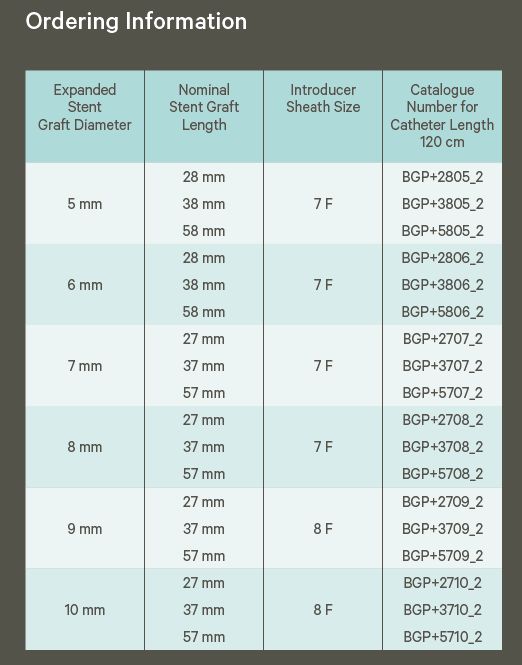 Ordering Information

| Expanded Stent Graft Diameter | Nominal Stent Graft Length | Introducer Sheath Size | Catalogue Number for Catheter Length 120 cm |
|---|---|---|---|
| 5 mm | 28 mm | 7 F | BGP+2805_2 |
| | 38 mm | | BGP+3805_2 |
| | 58 mm | | BGP+5805_2 |
| 6 mm | 28 mm | 7 F | BGP+2806_2 |
| | 38 mm | | BGP+3806_2 |
| | 58 mm | | BGP+5806_2 |
| 7 mm | 27 mm | 7 F | BGP+2707_2 |
| | 37 mm | | BGP+3707_2 |
| | 57 mm | | BGP+5707_2 |
| 8 mm | 27 mm | 7 F | BGP+2708_2 |
| | 37 mm | | BGP+3708_2 |
| | 57 mm | | BGP+5708_2 |
| 9 mm | 27 mm | 8 F | BGP+2709_2 |
| | 37 mm | | BGP+3709_2 |
| | 57 mm | | BGP+5709_2 |
| 10 mm | 27 mm | 8 F | BGP+2710_2 |
| | 37 mm | | BGP+3710_2 |
| | 57 mm | | BGP+5710_2 |